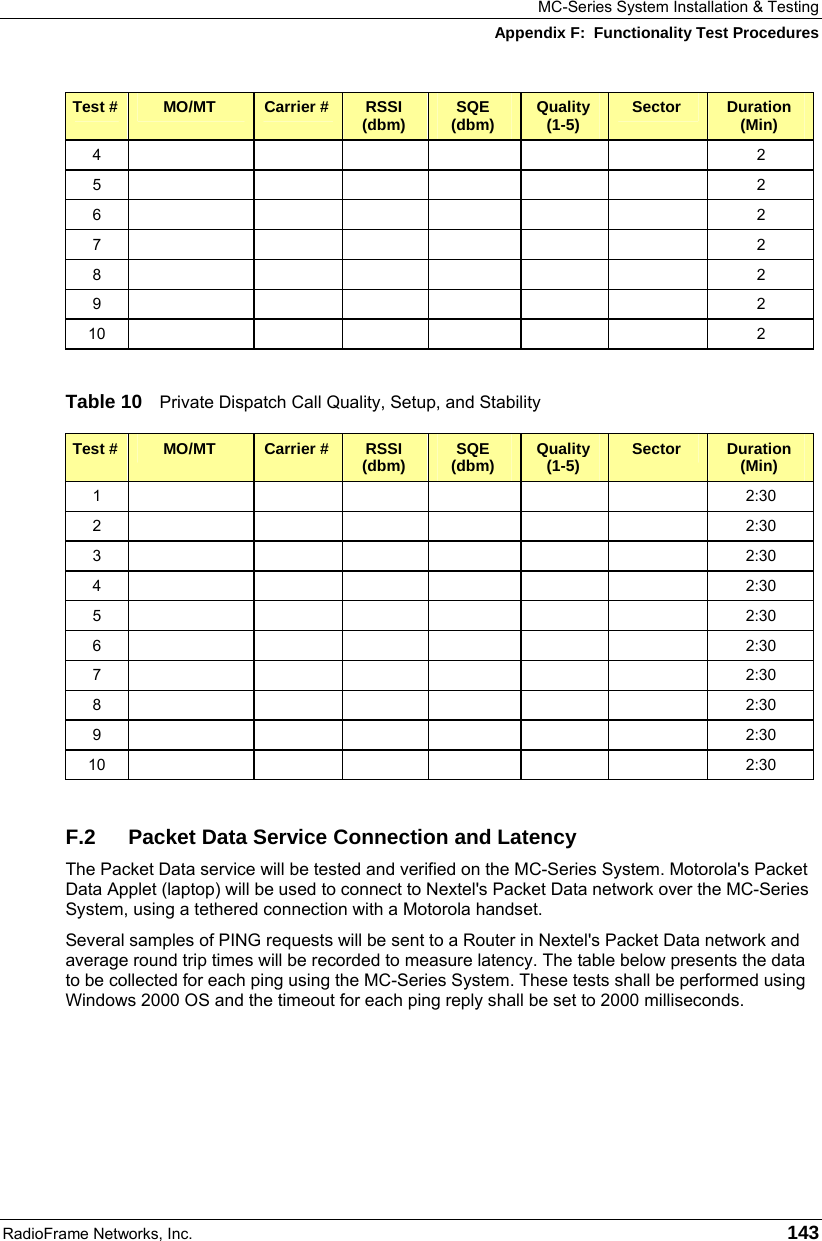 MC-Series System Installation & Testing
Appendix F: Functionality Test Procedures

| Test # | MO/MT | Carrier # | RSSI (dbm) | SQE (dbm) | Quality (1-5) | Sector | Duration (Min) |
|---|---|---|---|---|---|---|---|
| 4 | | | | | | | 2 |
| 5 | | | | | | | 2 |
| 6 | | | | | | | 2 |
| 7 | | | | | | | 2 |
| 8 | | | | | | | 2 |
| 9 | | | | | | | 2 |
| 10 | | | | | | | 2 |

Table 10 Private Dispatch Call Quality, Setup, and Stability

| Test # | MO/MT | Carrier # | RSSI (dbm) | SQE (dbm) | Quality (1-5) | Sector | Duration (Min) |
|---|---|---|---|---|---|---|---|
| 1 | | | | | | | 2:30 |
| 2 | | | | | | | 2:30 |
| 3 | | | | | | | 2:30 |
| 4 | | | | | | | 2:30 |
| 5 | | | | | | | 2:30 |
| 6 | | | | | | | 2:30 |
| 7 | | | | | | | 2:30 |
| 8 | | | | | | | 2:30 |
| 9 | | | | | | | 2:30 |
| 10 | | | | | | | 2:30 |

F.2 Packet Data Service Connection and Latency

The Packet Data service will be tested and verified on the MC-Series System. Motorola's Packet Data Applet (laptop) will be used to connect to Nextel's Packet Data network over the MC-Series System, using a tethered connection with a Motorola handset.

Several samples of PING requests will be sent to a Router in Nextel's Packet Data network and average round trip times will be recorded to measure latency. The table below presents the data to be collected for each ping using the MC-Series System. These tests shall be performed using Windows 2000 OS and the timeout for each ping reply shall be set to 2000 milliseconds.

RadioFrame Networks, Inc. 143